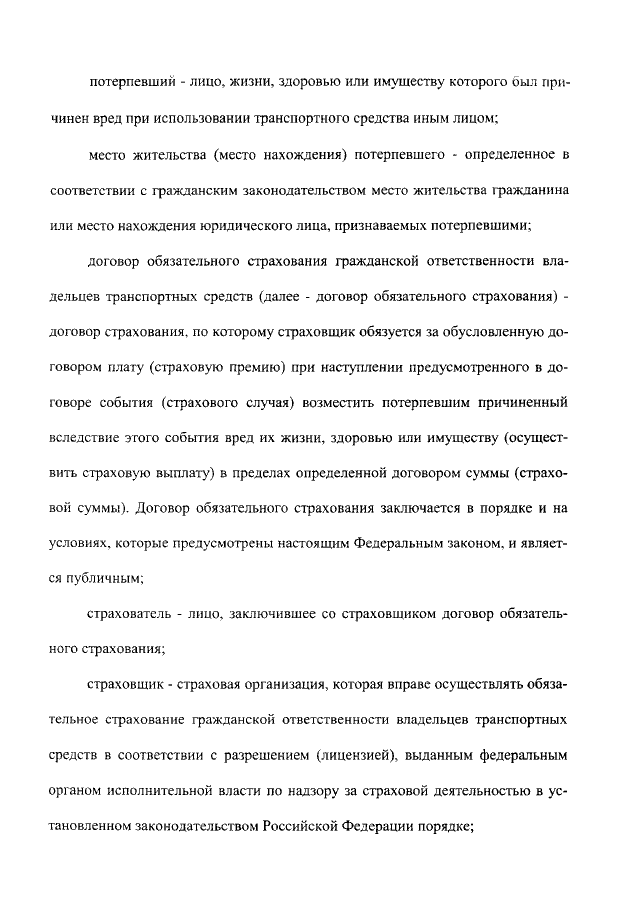 потерпевший - лицо, жизни, здоровью или имуществу которого был причинен вред при использовании транспортного средства иным лицом;

место жительства (место нахождения) потерпевшего - определенное в соответствии с гражданским законодательством место жительства гражданина или место нахождения юридического лица, признаваемых потерпевшими;

договор обязательного страхования гражданской ответственности владельцев транспортных средств (далее - договор обязательного страхования) - договор страхования, по которому страховщик обязуется за обусловленную договором плату (страховую премию) при наступлении предусмотренного в договоре события (страхового случая) возместить потерпевшим причиненный вследствие этого события вред их жизни, здоровью или имуществу (осуществить страховую выплату) в пределах определенной договором суммы (страховой суммы). Договор обязательного страхования заключается в порядке и на условиях, которые предусмотрены настоящим Федеральным законом, и является публичным;

страхователь - лицо, заключившее со страховщиком договор обязательного страхования;

страховщик - страховая организация, которая вправе осуществлять обязательное страхование гражданской ответственности владельцев транспортных средств в соответствии с разрешением (лицензией), выданным федеральным органом исполнительной власти по надзору за страховой деятельностью в установленном законодательством Российской Федерации порядке;